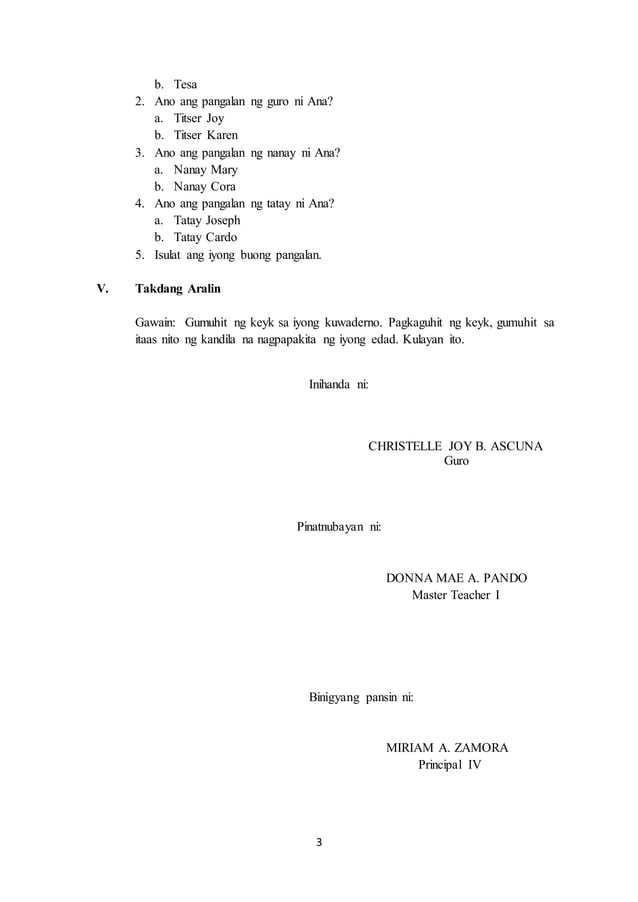 b. Tesa
2. Ano ang pangalan ng guro ni Ana?
a. Titser Joy
b. Titser Karen
3. Ano ang pangalan ng nanay ni Ana?
a. Nanay Mary
b. Nanay Cora
4. Ano ang pangalan ng tatay ni Ana?
a. Tatay Joseph
b. Tatay Cardo
5. Isulat ang iyong buong pangalan.

V. Takdang Aralin

Gawain: Gumuhit ng keyk sa iyong kuwaderno. Pagkaguhit ng keyk, gumuhit sa itaas nito ng kandila na nagpapakita ng iyong edad. Kulayan ito.

Inihanda ni:

CHRISTELLE JOY B. ASCUNA
Guro

Pinatnubayan ni:

DONNA MAE A. PANDO
Master Teacher I

Binigyang pansin ni:

MIRIAM A. ZAMORA
Principal IV

3